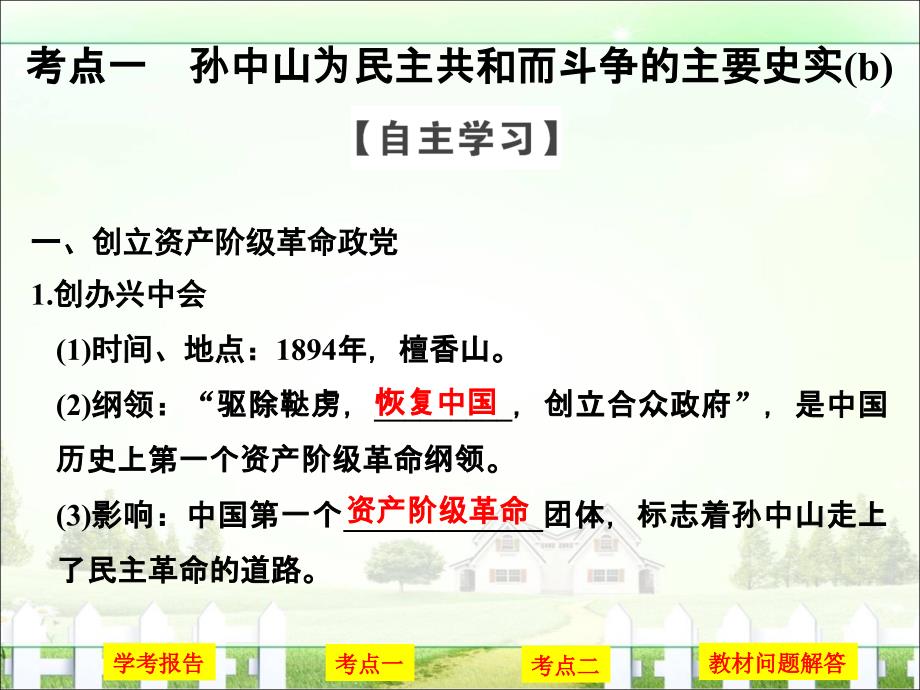 考点一　孙中山为民主共和而斗争的主要史实(b)

【自主学习】

一、创立资产阶级革命政党

1.创办兴中会

(1)时间、地点：1894年，檀香山。

(2)纲领：“驱除鞑虏，恢复中国，创立合众政府”，是中国历史上第一个资产阶级革命纲领。

(3)影响：中国第一个资产阶级革命团体，标志着孙中山走上了民主革命的道路。

学考报告　考点一　考点二　教材问题解答